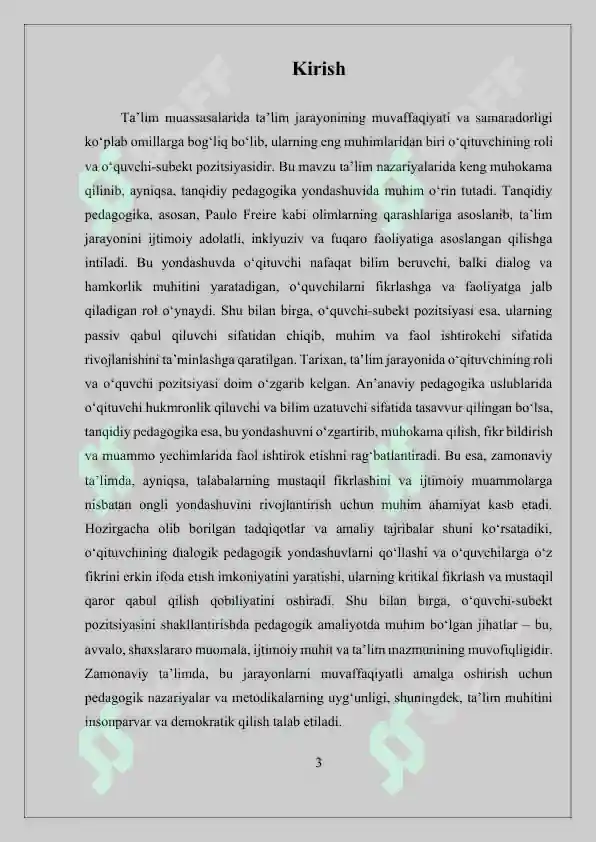 Kirish

Ta'lim muassasalarida ta'lim jarayonining muvaffaqiyati va samaradorligi ko'plab omillarga bog'liq bo'lib, ularning eng muhimlaridan biri o'qituvchining roli va o'quvchi-subekt pozitsiyasidir. Bu mavzu ta'lim nazariyalarida keng muhokama qilinib, ayniqsa, tanqidiy pedagogika yondashuvida muhim o'rin tutadi. Tanqidiy pedagogika, asosan, Paulo Freire kabi olimlarning qarashlariga asoslanib, ta'lim jarayonini ijtimoiy adolatli, inklyuziv va fuqaro faoliyatiga asoslangan qilishga intiladi. Bu yondashuvda o'qituvchi nafaqat bilim beruvchi, balki dialog va hamkorlik muhitini yaratadigan, o'quvchilarni fikrlashga va faoliyatga jalb qiladigan rol o'ynaydi. Shu bilan birga, o'quvchi-subekt pozitsiyasi esa, ularning passiv qabul qiluvchi sifatidan chiqib, muhim va faol ishtirokchi sifatida rivojlanishini ta'minlashga qaratilgan. Tarixan, ta'lim jarayonida o'qituvchining roli va o'quvchi pozitsiyasi doim o'zgarib kelgan. An'anaviy pedagogika uslublarida o'qituvchi hukmronlik qiluvchi va bilim uzatuvchi sifatida tasavvur qilingan bo'lsa, tanqidiy pedagogika esa, bu yondashuvni o'zgartirib, muhokama qilish, fikr bildirish va muammo yechimlarida faol ishtirok etishni rag'batlantiradi. Bu esa, zamonaviy ta'limda, ayniqsa, talabalarning mustaqil fikrlashini va ijtimoiy muammolarga nisbatan ongli yondashuvini rivojlantirish uchun muhim ahamiyat kasb etadi. Hozirgacha olib borilgan tadqiqotlar va amaliy tajribalar shuni ko'rsatadiki, o'qituvchining dialogik pedagogik yondashuvlarni qo'llashi va o'quvchilarga o'z fikrini erkin ifoda etish imkoniyatini yaratishi, ularning kritikal fikrlash va mustaqil qaror qabul qilish qobiliyatini oshiradi. Shu bilan birga, o'quvchi-subekt pozitsiyasini shakllantirishda pedagogik amaliyotda muhim bo'lgan jihatlar – bu, avvalo, shaxslararo muomala, ijtimoiy muhit va ta'lim mazmunining muvofiqligidir. Zamonaviy ta'limda, bu jarayonlarni muvaffaqiyatli amalga oshirish uchun pedagogik nazariyalar va metodikalarning uyg'unligi, shuningdek, ta'lim muhitini insonparvar va demokratik qilish talab etiladi.

3